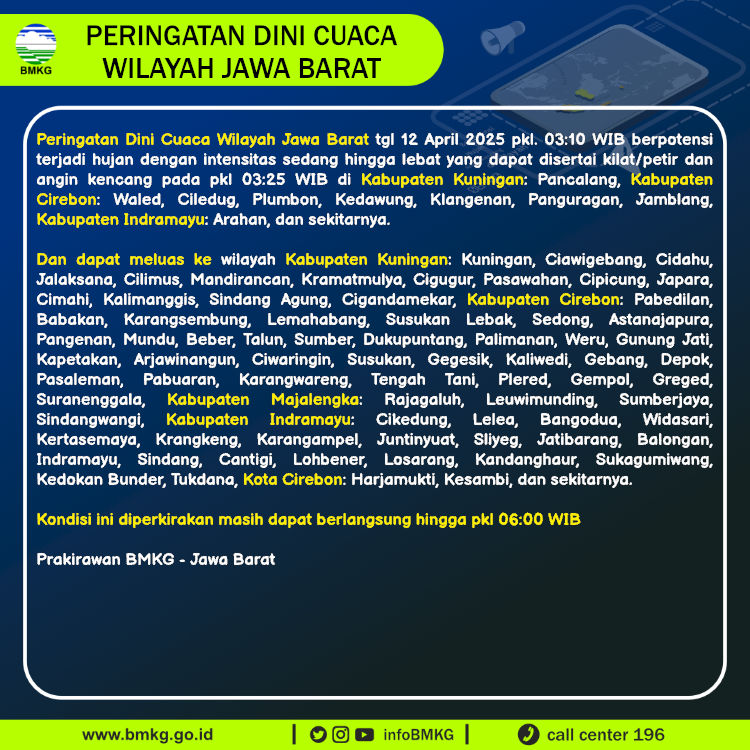 BMKG

PERINGATAN DINI CUACA WILAYAH JAWA BARAT

Peringatan Dini Cuaca Wilayah Jawa Barat tgl 12 April 2025 pkl. 03:10 WIB berpotensi terjadi hujan dengan intensitas sedang hingga lebat yang dapat disertai kilat/petir dan angin kencang pada pkl 03:25 WIB di Kabupaten Kuningan: Pancalang, Kabupaten Cirebon: Waled, Ciledug, Plumbon, Kedawung, Klangenan, Panguragan, Jamblang, Kabupaten Indramayu: Arahan, dan sekitarnya.

Dan dapat meluas ke wilayah Kabupaten Kuningan: Kuningan, Ciawigebang, Cidahu, Jalaksana, Cilimus, Mandirancan, Kramatmulya, Cigugur, Pasawahan, Cipicung, Japara, Cimahi, Kalimanggis, Sindang Agung, Cigandamekar, Kabupaten Cirebon: Pabedilan, Babakan, Karangsembung, Lemahabang, Susukan Lebak, Sedong, Astanajapura, Pangenan, Mundu, Beber, Talun, Sumber, Dukupuntang, Palimanan, Weru, Gunung Jati, Kapetakan, Arjawinangun, Ciwaringin, Susukan, Gegesik, Kaliwedi, Gebang, Depok, Pasaleman, Pabuaran, Karangwareng, Tengah Tani, Plered, Gempol, Greged, Suranenggala, Kabupaten Majalengka: Rajagaluh, Leuwimunding, Sumberjaya, Sindangwangi, Kabupaten Indramayu: Cikedung, Lelea, Bangodua, Widasari, Kertasemaya, Krangkeng, Karangampel, Juntinyuat, Sliyeg, Jatibarang, Balongan, Indramayu, Sindang, Cantigi, Lohbener, Losarang, Kandanghaur, Sukagumiwang, Kedokan Bunder, Tukdana, Kota Cirebon: Harjamukti, Kesambi, dan sekitarnya.

Kondisi ini diperkirakan masih dapat berlangsung hingga pkl 06:00 WIB

Prakirawan BMKG - Jawa Barat

www.bmkg.go.id | infoBMKG | call center 196